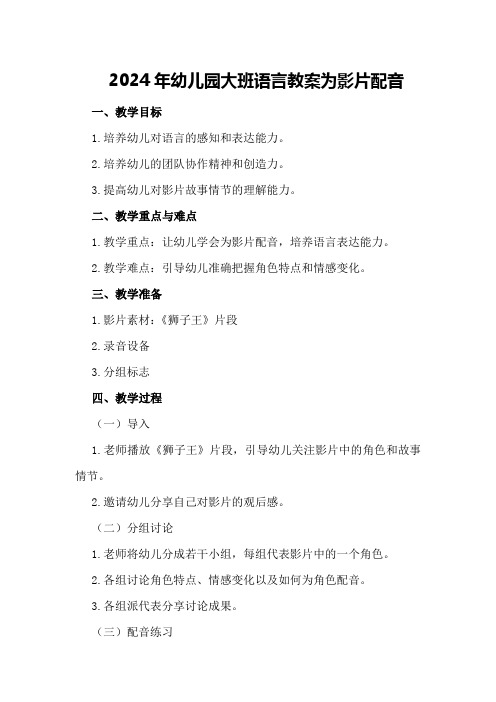 2024年幼儿园大班语言教案为影片配音

一、教学目标

1.培养幼儿对语言的感知和表达能力。

2.培养幼儿的团队协作精神和创造力。

3.提高幼儿对影片故事情节的理解能力。

二、教学重点与难点

1.教学重点：让幼儿学会为影片配音，培养语言表达能力。

2.教学难点：引导幼儿准确把握角色特点和情感变化。

三、教学准备

1.影片素材：《狮子王》片段

2.录音设备

3.分组标志

四、教学过程

（一）导入

1.老师播放《狮子王》片段，引导幼儿关注影片中的角色和故事情节。

2.邀请幼儿分享自己对影片的观后感。

（二）分组讨论

1.老师将幼儿分成若干小组，每组代表影片中的一个角色。

2.各组讨论角色特点、情感变化以及如何为角色配音。

3.各组派代表分享讨论成果。

（三）配音练习